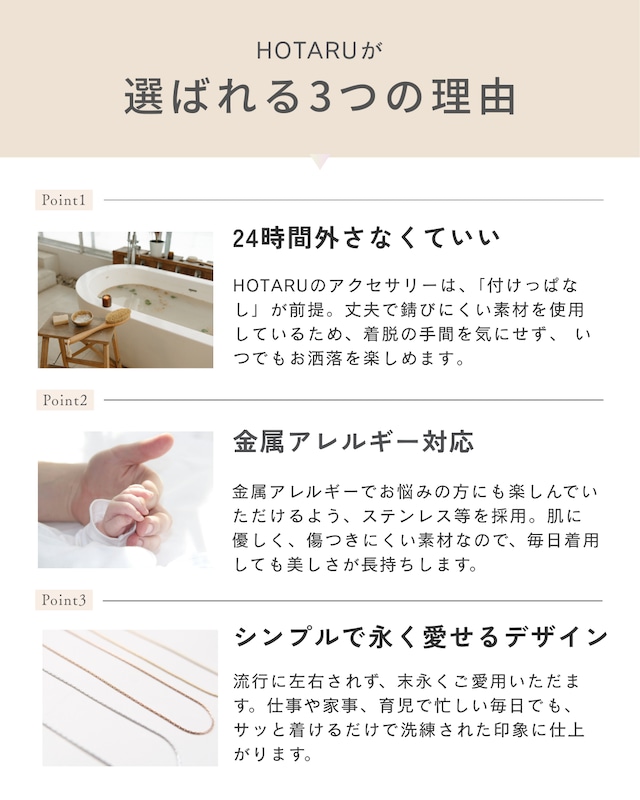 HOTARUが

選ばれる3つの理由

Point1

24時間外さなくていい

HOTARUのアクセサリーは、「付けっぱなし」が前提。丈夫で錆びにくい素材を使用しているため、着脱の手間を気にせず、 いつでもお洒落を楽しめます。

Point2

金属アレルギー対応

金属アレルギーでお悩みの方にも楽しんでいただけるよう、ステンレス等を採用。肌に優しく、傷つきにくい素材なので、毎日着用しても美しさが長持ちします。

Point3

シンプルで永く愛せるデザイン

流行に左右されず、末永くご愛用いただます。仕事や家事、育児で忙しい毎日でも、サッと着けるだけで洗練された印象に仕上がります。